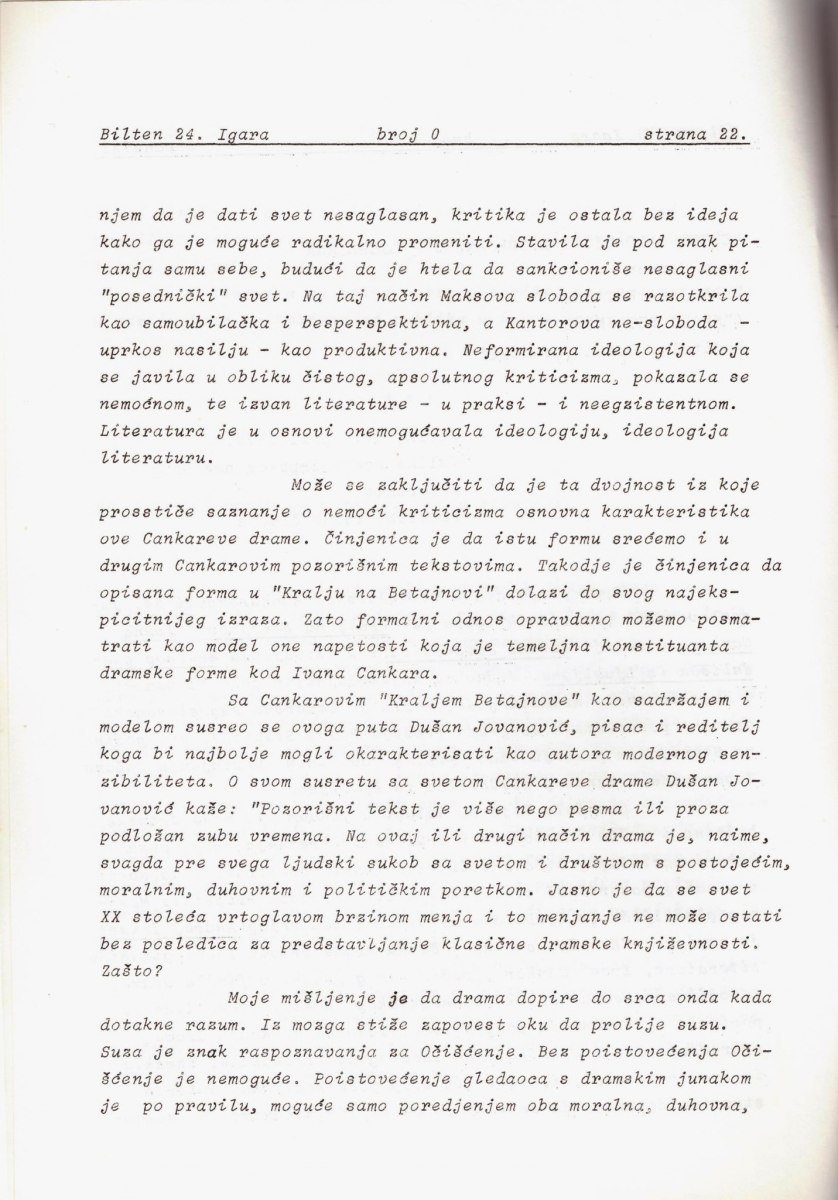 Bilten 24. Igara broj 0 strana 22.

njem da je dati svet nesaglasan, kritika je ostala bez ideja kako ga je moguće radikalno promeniti. Stavila je pod znak pitanja samu sebe, budući da je htela da sankcioniše nesaglasni "posednički" svet. Na taj način Maksova sloboda se razotkrila kao samoubilačka i besperspektivna, a Kantorova ne-sloboda - uprkos nasilju - kao produktivna. Neformirana ideologija koja se javila u obliku čistog, apsolutnog kriticizma, pokazala se nemoćnom, te izvan literature - u praksi - i neegzistentnom. Literatura je u osnovi onemogućavala ideologiju, ideologija literaturu.

Može se zaključiti da je ta dvojnost iz koje prosstiče saznanje o nemoći kriticizma osnovna karakteristika ove Cankareve drame. Činjenica je da istu formu srećemo i u drugim Cankarovim pozorišnim tekstovima. Takodje je činjenica da opisana forma u "Kralju na Betajnovi" dolazi do svog najekspicitnijeg izraza. Zato formalni odnos opravdano možemo posmatrati kao model one napetosti koja je temeljna konstituanta dramske forme kod Ivana Cankara.

Sa Cankarovim "Kraljem Betajnove" kao sadržajem i modelom susreo se ovoga puta Dušan Jovanović, pisac i reditelj koga bi najbolje mogli okarakterisati kao autora modernog senzibiliteta. O svom susretu sa svetom Cankareve drame Dušan Jovanović kaže: "Pozorišni tekst je više nego pesma ili proza podložan zubu vremena. Na ovaj ili drugi način drama je, naime, svagda pre svega ljudski sukob sa svetom i društvom s postojećim, moralnim, duhovnim i političkim poretkom. Jasno je da se svet XX stoleća vrtoglavom brzinom menja i to menjanje ne može ostati bez posledica za predstavljanje klasične dramske književnosti. Zašto?

Moje mišljenje je da drama dopire do srca onda kada dotakne razum. Iz mozga stiže zapovest oku da prolije suzu. Suza je znak raspoznavanja za Očišćenje. Bez poistovećenja Očišćenje je nemoguće. Poistovećenje gledaoca s dramskim junakom je po pravilu, moguće samo poredjenjem oba moralna, duhovna,